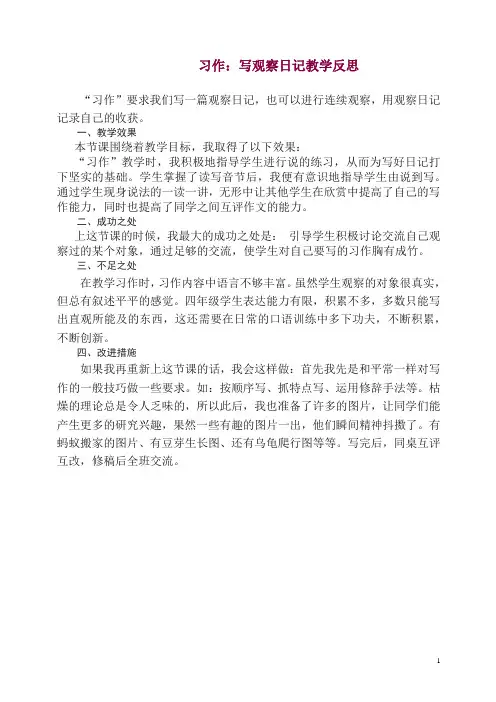 习作：写观察日记教学反思

“习作”要求我们写一篇观察日记，也可以进行连续观察，用观察日记记录自己的收获。

一、教学效果

本节课围绕着教学目标，我取得了以下效果：

“习作”教学时，我积极地指导学生进行说的练习，从而为写好日记打下坚实的基础。学生掌握了读写音节后，我便有意识地指导学生由说到写。通过学生现身说法的一读一讲，无形中让其他学生在欣赏中提高了自己的写作能力，同时也提高了同学之间互评作文的能力。

二、成功之处

上这节课的时候，我最大的成功之处是： 引导学生积极讨论交流自己观察过的某个对象，通过足够的交流，使学生对自己要写的习作胸有成竹。

三、不足之处

在教学习作时，习作内容中语言不够丰富。虽然学生观察的对象很真实，但总有叙述平平的感觉。四年级学生表达能力有限，积累不多，多数只能写出直观所能及的东西，这还需要在日常的口语训练中多下功夫，不断积累，不断创新。

四、改进措施

如果我再重新上这节课的话，我会这样做：首先我先是和平常一样对写作的一般技巧做一些要求。如：按顺序写、抓特点写、运用修辞手法等。枯燥的理论总是令人乏味的，所以此后，我也准备了许多的图片，让同学们能产生更多的研究兴趣，果然一些有趣的图片一出，他们瞬间精神抖擞了。有蚂蚁搬家的图片、有豆芽生长图、还有乌龟爬行图等等。写完后，同桌互评互改，修稿后全班交流。

1